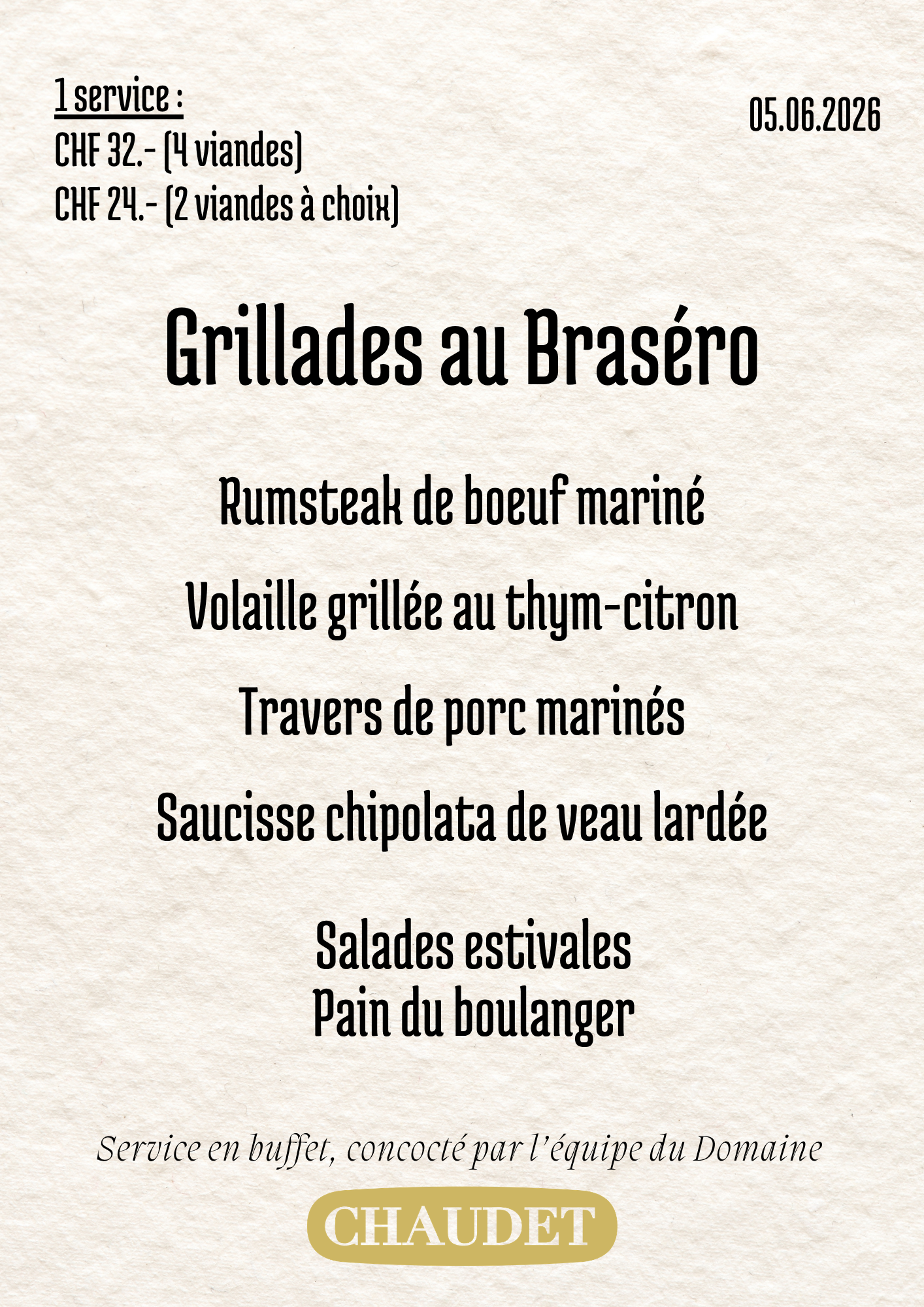 1 service :
CHF 32.- (4 viandes)
CHF 24.- (2 viandes à choix)

05.06.2026

Grillades au Braséro

Rumsteak de boeuf mariné

Volaille grillée au thym-citron

Travers de porc marinés

Saucisse chipolata de veau lardée

Salades estivales
Pain du boulanger

Service en buffet, concocté par l'équipe du Domaine

CHAUDET